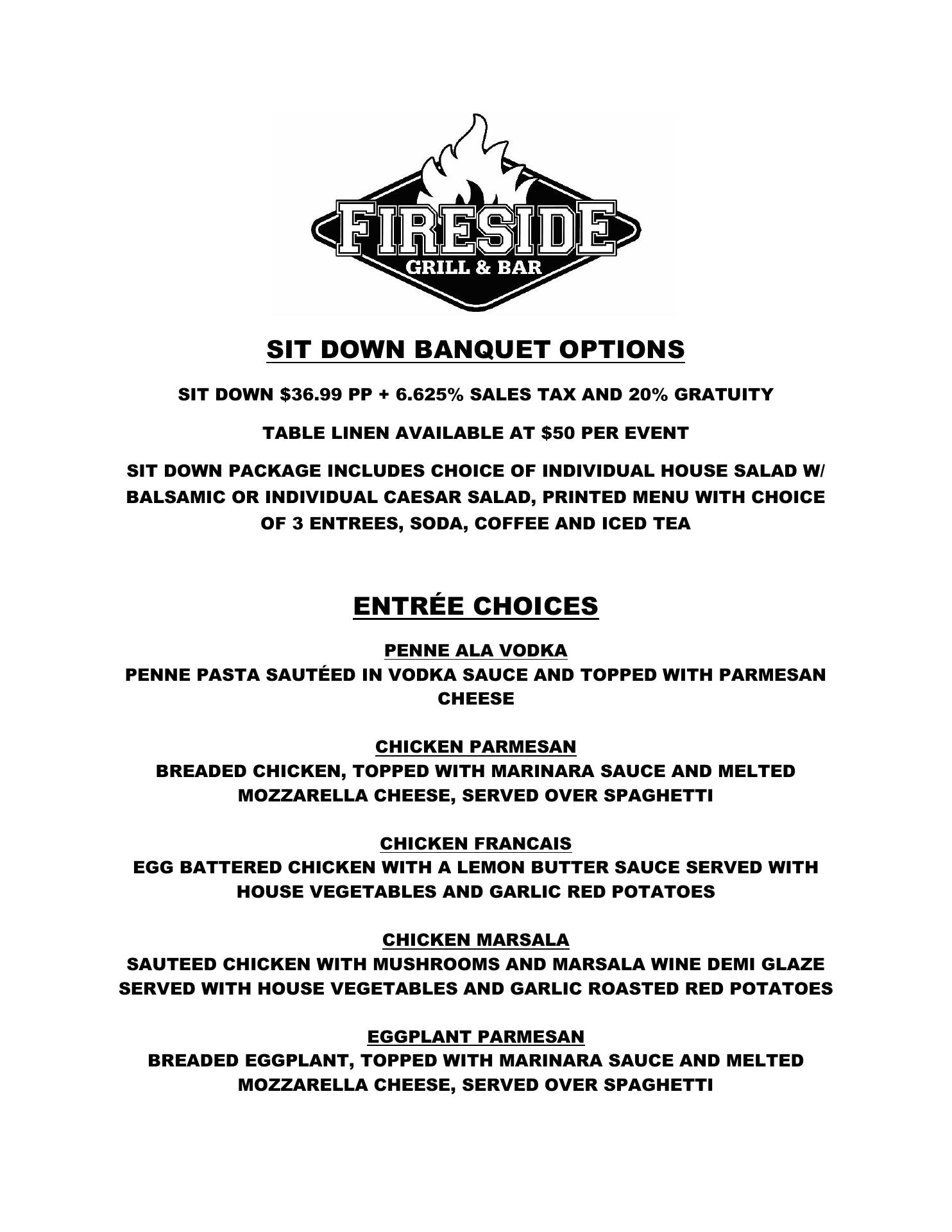 FIRESIDE
GRILL & BAR

SIT DOWN BANQUET OPTIONS

SIT DOWN $36.99 PP + 6.625% SALES TAX AND 20% GRATUITY

TABLE LINEN AVAILABLE AT $50 PER EVENT

SIT DOWN PACKAGE INCLUDES CHOICE OF INDIVIDUAL HOUSE SALAD W/ BALSAMIC OR INDIVIDUAL CAESAR SALAD, PRINTED MENU WITH CHOICE OF 3 ENTREES, SODA, COFFEE AND ICED TEA

ENTRÉE CHOICES

PENNE ALA VODKA
PENNE PASTA SAUTÉED IN VODKA SAUCE AND TOPPED WITH PARMESAN CHEESE

CHICKEN PARMESAN
BREADED CHICKEN, TOPPED WITH MARINARA SAUCE AND MELTED MOZZARELLA CHEESE, SERVED OVER SPAGHETTI

CHICKEN FRANCAIS
EGG BATTERED CHICKEN WITH A LEMON BUTTER SAUCE SERVED WITH HOUSE VEGETABLES AND GARLIC RED POTATOES

CHICKEN MARSALA
SAUTEED CHICKEN WITH MUSHROOMS AND MARSALA WINE DEMI GLAZE SERVED WITH HOUSE VEGETABLES AND GARLIC ROASTED RED POTATOES

EGGPLANT PARMESAN
BREADED EGGPLANT, TOPPED WITH MARINARA SAUCE AND MELTED MOZZARELLA CHEESE, SERVED OVER SPAGHETTI